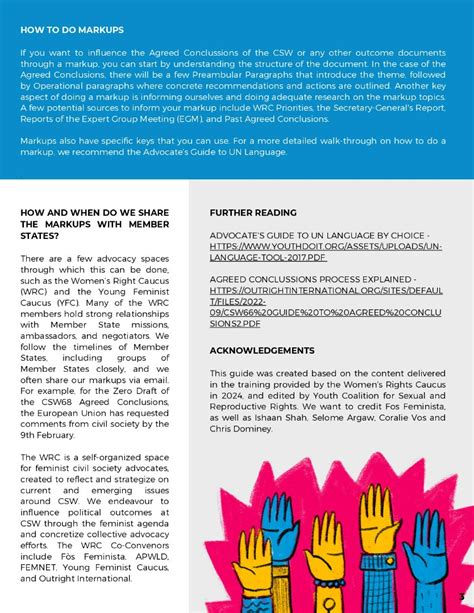 HOW TO DO MARKUPS

If you want to influence the Agreed Conclussions of the CSW or any other outcome documents through a markup, you can start by understanding the structure of the document. In the case of the Agreed Conclusions, there will be a few Preambular Paragraphs that introduce the theme, followed by Operational paragraphs where concrete recommendations and actions are outlined. Another key aspect of doing a markup is informing ourselves and doing adequate research on the markup topics. A few potential sources to inform your markup include WRC Priorities, the Secretary-General's Report, Reports of the Expert Group Meeting (EGM), and Past Agreed Conclusions.

Markups also have specific keys that you can use. For a more detailed walk-through on how to do a markup, we recommend the Advocate's Guide to UN Language.

HOW AND WHEN DO WE SHARE THE MARKUPS WITH MEMBER STATES?

There are a few advocacy spaces through which this can be done, such as the Women's Right Caucus (WRC) and the Young Feminist Caucus (YFC). Many of the WRC members hold strong relationships with Member State missions, ambassadors, and negotiators. We follow the timelines of Member States, including groups of Member States closely, and we often share our markups via email. For example, for the Zero Draft of the CSW68 Agreed Conclusions, the European Union has requested comments from civil society by the 9th February.

The WRC is a self-organized space for feminist civil society advocates, created to reflect and strategize on current and emerging issues around CSW. We endeavour to influence political outcomes at CSW through the feminist agenda and concretize collective advocacy efforts. The WRC Co-Convenors include Fòs Feminista, APWLD, FEMNET, Young Feminist Caucus, and Outright International.

FURTHER READING

ADVOCATE'S GUIDE TO UN LANGUAGE BY CHOICE - HTTPS://WWW.YOUTHDOIT.ORG/ASSETS/UPLOADS/UN-LANGUAGE-TOOL-2017.PDF

AGREED CONCLUSSIONS PROCESS EXPLAINED - HTTPS://OUTRIGHTINTERNATIONAL.ORG/SITES/DEFAULT/FILES/2022-09/CSW66%20GUIDE%20TO%20AGREED%20CONCLUSIONS2.PDF

ACKNOWLEDGEMENTS

This guide was created based on the content delivered in the training provided by the Women's Rights Caucus in 2024, and edited by Youth Coalition for Sexual and Reproductive Rights. We want to credit Fòs Feminista, as well as Ishaan Shah, Selome Argaw, Coralie Vos and Chris Dominey.

3